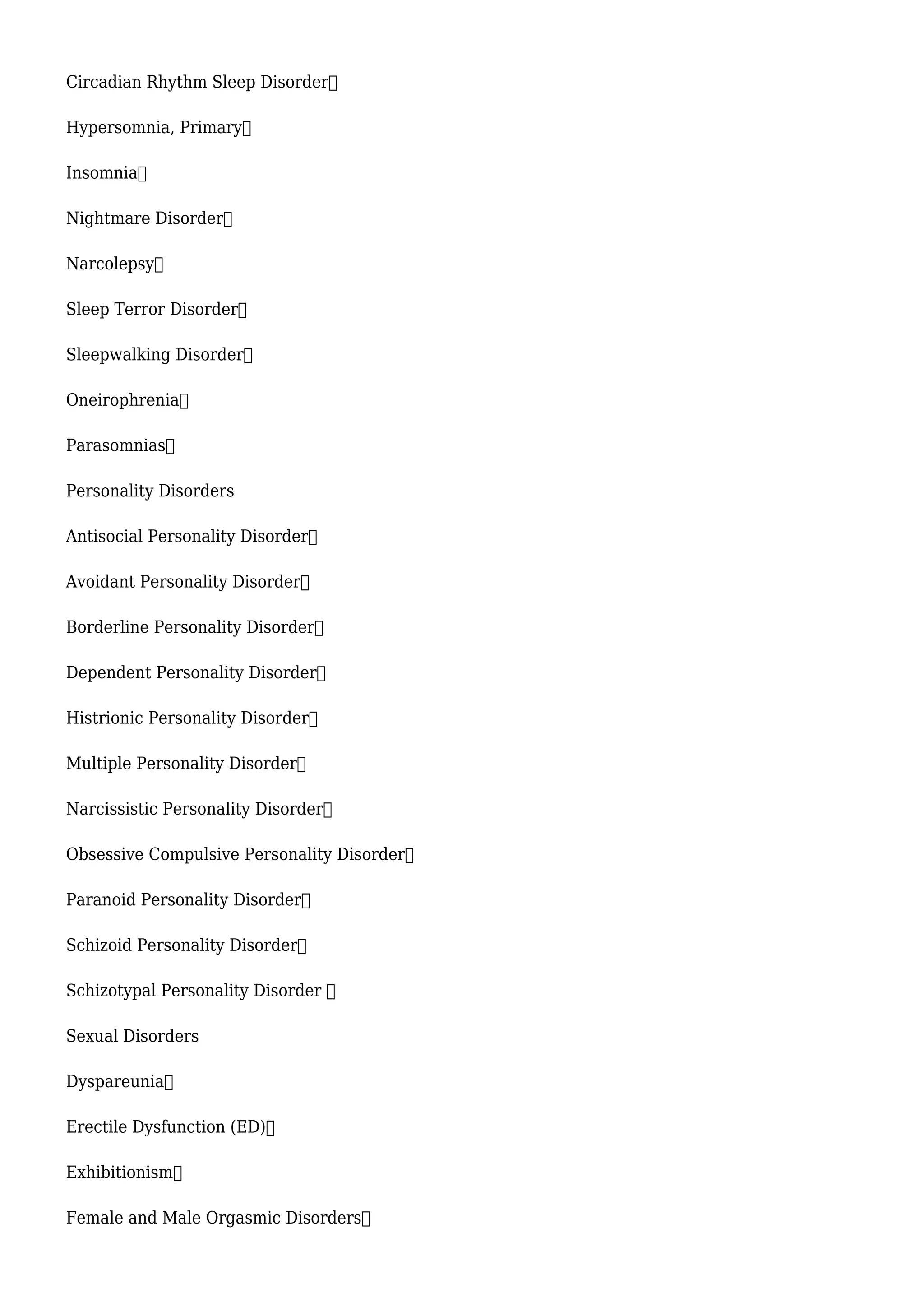 Circadian Rhythm Sleep Disorder

Hypersomnia, Primary

Insomnia

Nightmare Disorder

Narcolepsy

Sleep Terror Disorder

Sleepwalking Disorder

Oneirophrenia

Parasomnias

Personality Disorders

Antisocial Personality Disorder

Avoidant Personality Disorder

Borderline Personality Disorder

Dependent Personality Disorder

Histrionic Personality Disorder

Multiple Personality Disorder

Narcissistic Personality Disorder

Obsessive Compulsive Personality Disorder

Paranoid Personality Disorder

Schizoid Personality Disorder

Schizotypal Personality Disorder

Sexual Disorders

Dyspareunia

Erectile Dysfunction (ED)

Exhibitionism

Female and Male Orgasmic Disorders